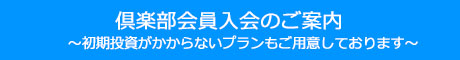 倶楽部会員入会のご案内
～初期投資がかからないプランもご用意しております～